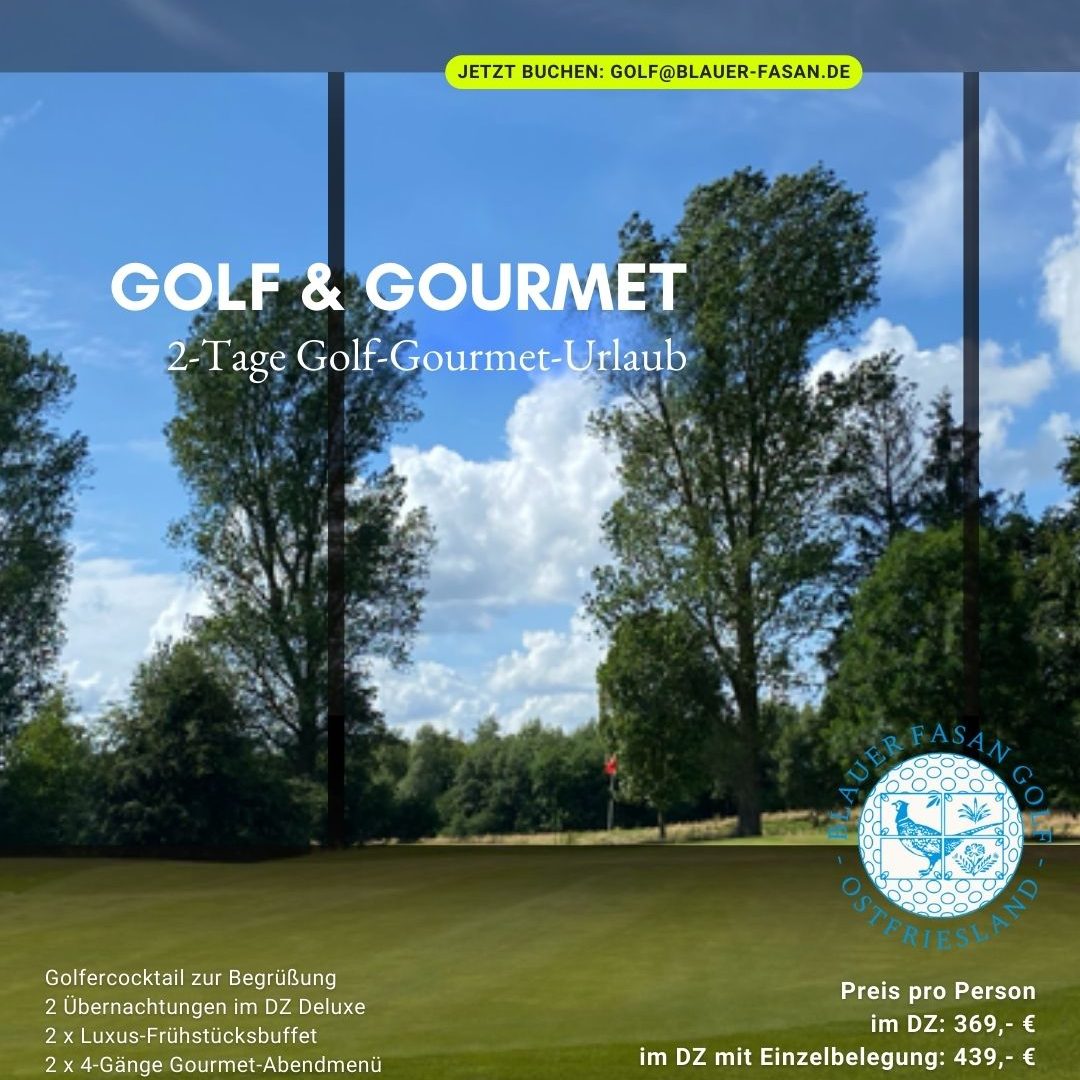 JETZT BUCHEN: GOLF@BLAUER-FASAN.DE

GOLF & GOURMET
2-Tage Golf-Gourmet-Urlaub

BLAUER FASAN GOLF
- OSTFRIESLAND -

Golfercocktail zur Begrüßung
2 Übernachtungen im DZ Deluxe
2 x Luxus-Frühstücksbuffet
2 x 4-Gänge Gourmet-Abendmenü

Preis pro Person
im DZ: 369,- €
im DZ mit Einzelbelegung: 439,- €